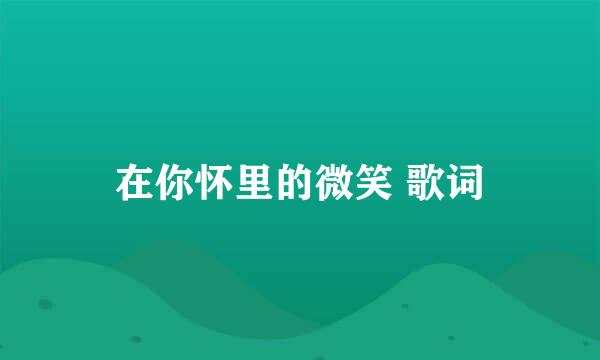 在你怀里的微笑 歌词